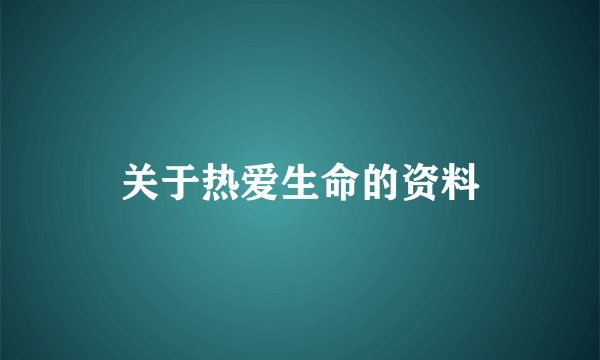 关于热爱生命的资料